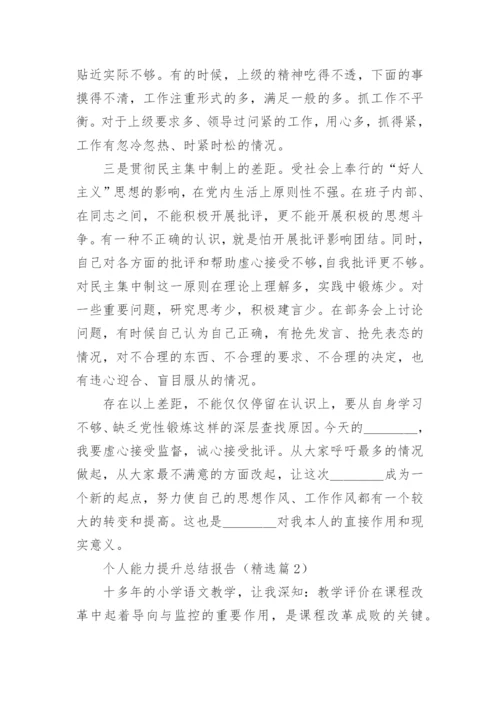 贴近实际不够。有的时候，上级的精神吃得不透，下面的事摸得不清，工作注重形式的多，满足一般的多。抓工作不平衡。对于上级要求多、领导过问紧的工作，用心多，抓得紧，工作有忽冷忽热、时紧时松的情况。

三是贯彻民主集中制上的差距。受社会上奉行的“好人主义”思想的影响，在党内生活上原则性不强。在班子内部、在同志之间，不能积极开展批评，更不能开展积极的思想斗争。有一种不正确的认识，就是怕开展批评影响团结。同时，自己对各方面的批评和帮助虚心接受不够，自我批评更不够。对民主集中制这一原则在理论上理解多，实践中锻炼少。对一些重要问题，研究思考少，积极建言少。在部务会上讨论问题，有时候自己认为自己正确，有抢先发言、抢先表态的情况，对不合理的东西、不合理的要求、不合理的决定，也有违心迎合、盲目服从的情况。

存在以上差距，不能仅仅停留在认识上，要从自身学习不够、缺乏党性锻炼这样的深层查找原因。今天的________，我要虚心接受监督，诚心接受批评。从大家呼吁最多的情况做起，从大家最不满意的方面改起，让这次________成为一个新的起点，努力使自己的思想作风、工作作风都有一个较大的转变和提高。这也是________对我本人的直接作用和现实意义。

个人能力提升总结报告（精选篇2）

十多年的小学语文教学，让我深知：教学评价在课程改革中起着导向与监控的重要作用，是课程改革成败的关键。